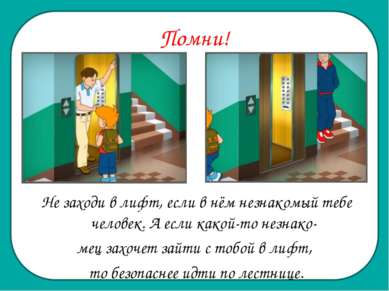 Помни!

Не заходи в лифт, если в нём незнакомый тебе человек. А если какой-то незнакомец захочет зайти с тобой в лифт, то безопаснее идти по лестнице.